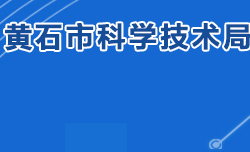 黄石市科学技术局